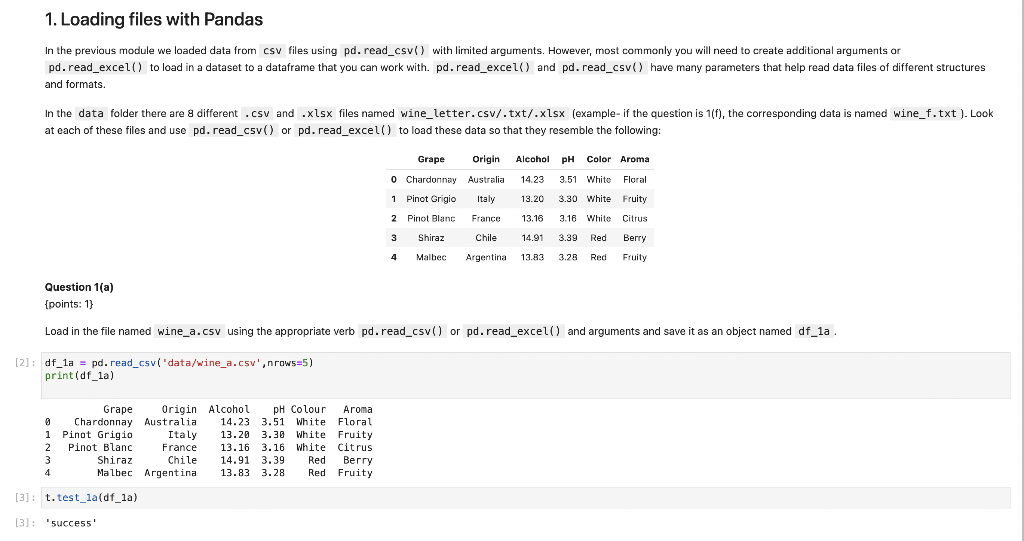 1. Loading files with Pandas

In the previous module we loaded data from csv files using pd.read_csv() with limited arguments. However, most commonly you will need to create additional arguments or pd.read_excel() to load in a dataset to a dataframe that you can work with. pd.read_excel() and pd.read_csv() have many parameters that help read data files of different structures and formats.

In the data folder there are 8 different .csv and .xlsx files named wine_letter.csv/.txt/.xlsx (example- if the question is 1(f), the corresponding data is named wine_f.txt ). Look at each of these files and use pd.read_csv() or pd.read_excel() to load these data so that they resemble the following:

| | Grape | Origin | Alcohol | pH | Color | Aroma |
|---|---|---|---|---|---|---|
| 0 | Chardonnay | Australia | 14.23 | 3.51 | White | Floral |
| 1 | Pinot Grigio | Italy | 13.20 | 3.30 | White | Fruity |
| 2 | Pinot Blanc | France | 13.16 | 3.16 | White | Citrus |
| 3 | Shiraz | Chile | 14.91 | 3.39 | Red | Berry |
| 4 | Malbec | Argentina | 13.83 | 3.28 | Red | Fruity |

Question 1(a)
{points: 1}

Load in the file named wine_a.csv using the appropriate verb pd.read_csv() or pd.read_excel() and arguments and save it as an object named df_1a .

[2]: df_1a = pd.read_csv('data/wine_a.csv',nrows=5)
print(df_1a)

| | Grape | Origin | Alcohol | pH | Colour | Aroma |
|---|---|---|---|---|---|---|
| 0 | Chardonnay | Australia | 14.23 | 3.51 | White | Floral |
| 1 | Pinot Grigio | Italy | 13.20 | 3.30 | White | Fruity |
| 2 | Pinot Blanc | France | 13.16 | 3.16 | White | Citrus |
| 3 | Shiraz | Chile | 14.91 | 3.39 | Red | Berry |
| 4 | Malbec | Argentina | 13.83 | 3.28 | Red | Fruity |

[3]: t.test_1a(df_1a)

[3]: 'success'